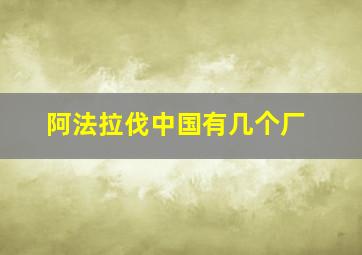 阿法拉伐中国有几个厂